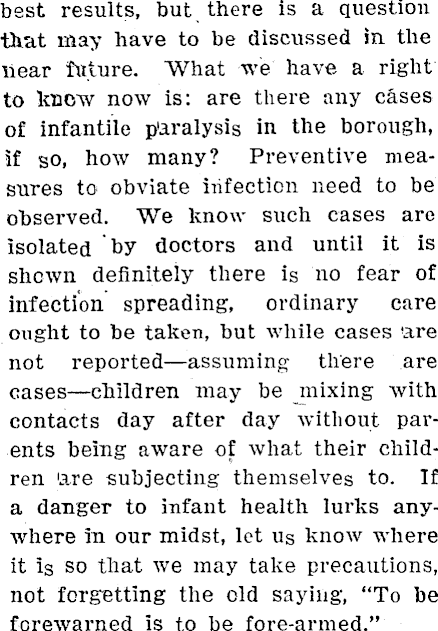 best results, but there is a question that may have to be discussed in the near future. What we have a right to know now is: are there any cases of infantile paralysis in the borough, if so, how many? Preventive measures to obviate infection need to be observed. We know such cases are isolated by doctors and until it is shown definitely there is no fear of infection spreading, ordinary care ought to be taken, but while cases are not reported—assuming there are cases—children may be mixing with contacts day after day without parents being aware of what their children are subjecting themselves to. If a danger to infant health lurks anywhere in our midst, let us know where it is so that we may take precautions, not forgetting the old saying, "To be forewarned is to be fore-armed."